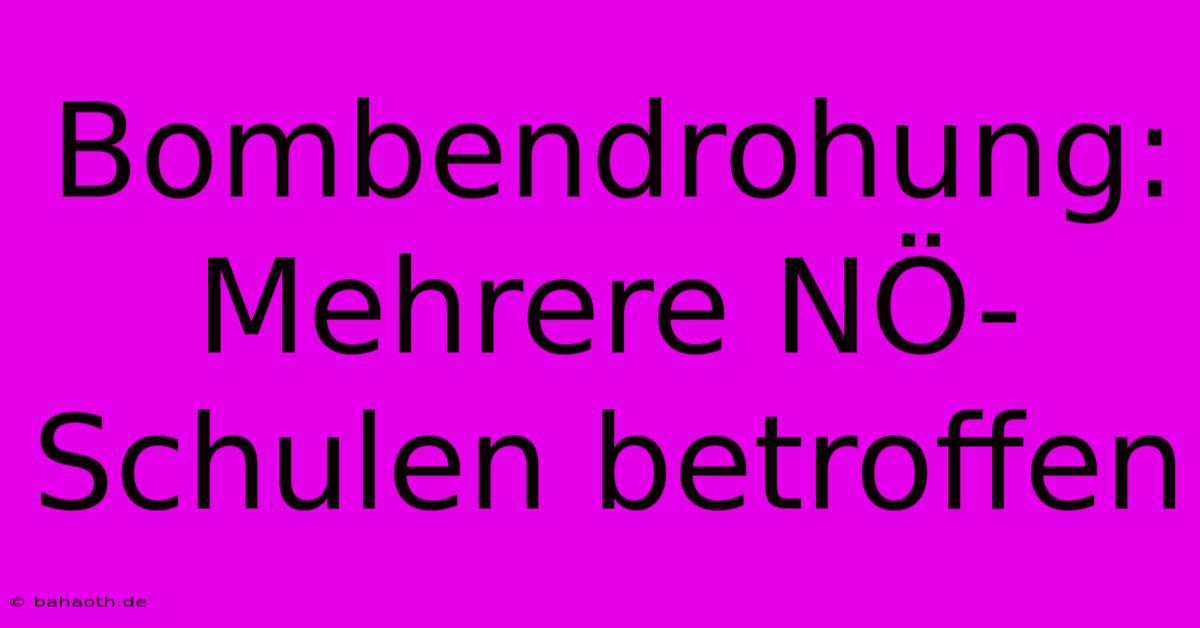 Bombendrohung: Mehrere NÖ-Schulen betroffen

© bahaoth.de